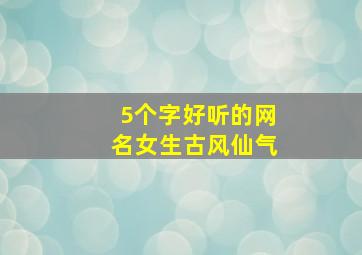 5个字好听的网名女生古风仙气